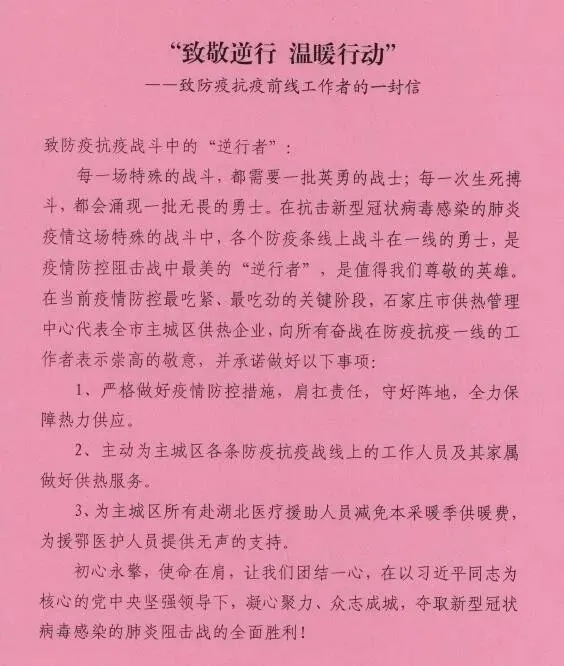 “致敬逆行 温暖行动”

——致防疫抗疫前线工作者的一封信

致防疫抗疫战斗中的“逆行者”：

每一场特殊的战斗，都需要一批英勇的战士；每一次生死搏斗，都会涌现一批无畏的勇士。在抗击新型冠状病毒感染的肺炎疫情这场特殊的战斗中，各个防疫条线上战斗在一线的勇士，是疫情防控阻击战中最美的“逆行者”，是值得我们尊敬的英雄。在当前疫情防控最吃紧、最吃劲的关键阶段，石家庄市供热管理中心代表全市主城区供热企业，向所有奋战在防疫抗疫一线的工作者表示崇高的敬意，并承诺做好以下事项：

1、严格做好疫情防控措施，肩扛责任，守好阵地，全力保障热力供应。

2、主动为主城区各条防疫抗疫战线上的工作人员及其家属做好供热服务。

3、为主城区所有赴湖北医疗援助人员减免本采暖季供暖费，为援鄂医护人员提供无声的支持。

初心永擎，使命在肩，让我们团结一心，在以习近平同志为核心的党中央坚强领导下，凝心聚力、众志成城，夺取新型冠状病毒感染的肺炎阻击战的全面胜利！